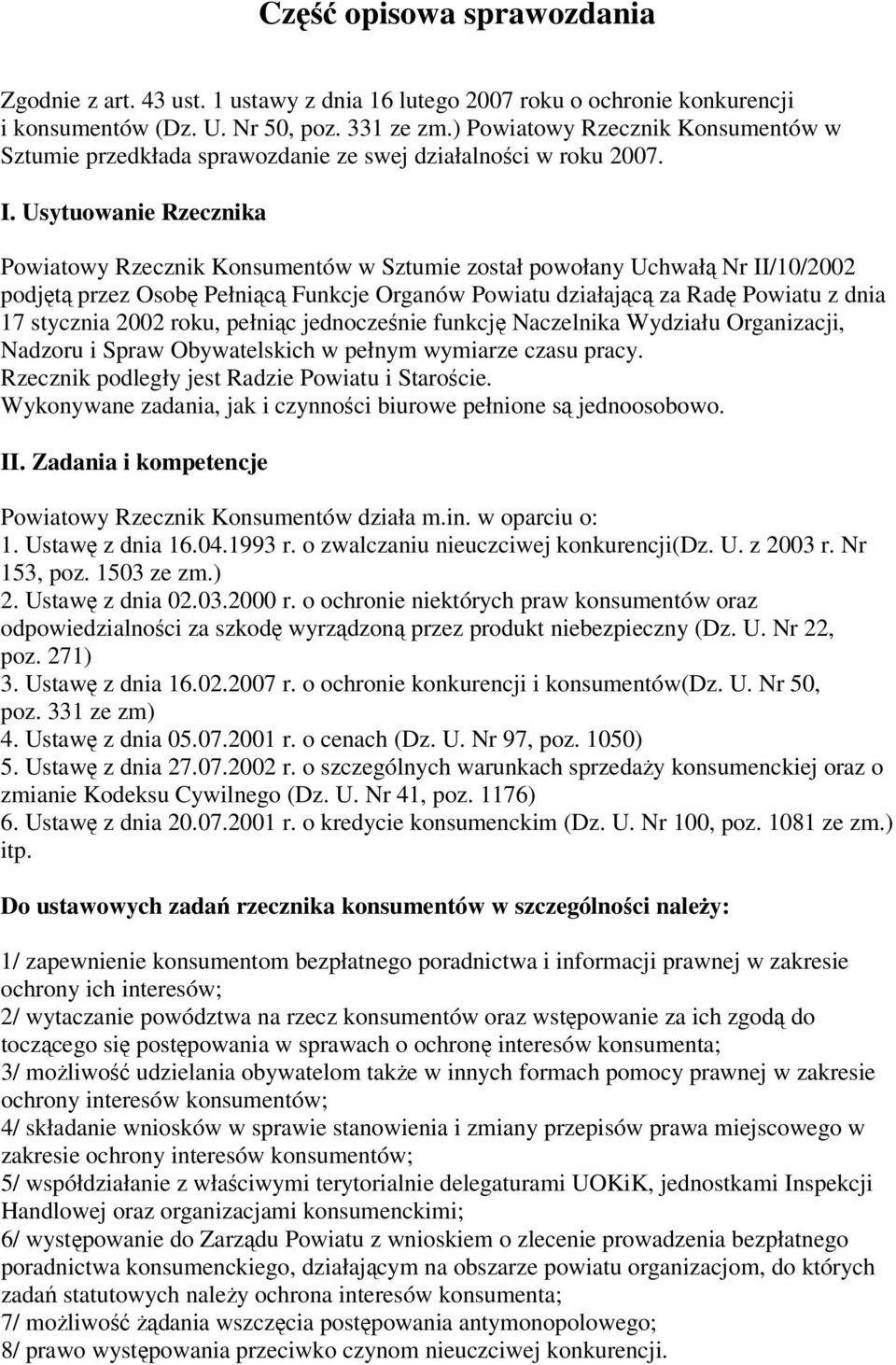 Część opisowa sprawozdania

Zgodnie z art. 43 ust. 1 ustawy z dnia 16 lutego 2007 roku o ochronie konkurencji i konsumentów (Dz. U. Nr 50, poz. 331 ze zm.) Powiatowy Rzecznik Konsumentów w Sztumie przedkłada sprawozdanie ze swej działalności w roku 2007.

I. Usytuowanie Rzecznika

Powiatowy Rzecznik Konsumentów w Sztumie został powołany Uchwałą Nr II/10/2002 podjętą przez Osobę Pełniącą Funkcje Organów Powiatu działającą za Radę Powiatu z dnia 17 stycznia 2002 roku, pełniąc jednocześnie funkcję Naczelnika Wydziału Organizacji, Nadzoru i Spraw Obywatelskich w pełnym wymiarze czasu pracy.
Rzecznik podległy jest Radzie Powiatu i Staroście.
Wykonywane zadania, jak i czynności biurowe pełnione są jednoosobowo.

II. Zadania i kompetencje

Powiatowy Rzecznik Konsumentów działa m.in. w oparciu o:
1. Ustawę z dnia 16.04.1993 r. o zwalczaniu nieuczciwej konkurencji(Dz. U. z 2003 r. Nr 153, poz. 1503 ze zm.)
2. Ustawę z dnia 02.03.2000 r. o ochronie niektórych praw konsumentów oraz odpowiedzialności za szkodę wyrządzoną przez produkt niebezpieczny (Dz. U. Nr 22, poz. 271)
3. Ustawę z dnia 16.02.2007 r. o ochronie konkurencji i konsumentów(Dz. U. Nr 50, poz. 331 ze zm)
4. Ustawę z dnia 05.07.2001 r. o cenach (Dz. U. Nr 97, poz. 1050)
5. Ustawę z dnia 27.07.2002 r. o szczególnych warunkach sprzedaży konsumenckiej oraz o zmianie Kodeksu Cywilnego (Dz. U. Nr 41, poz. 1176)
6. Ustawę z dnia 20.07.2001 r. o kredycie konsumenckim (Dz. U. Nr 100, poz. 1081 ze zm.) itp.

Do ustawowych zadań rzecznika konsumentów w szczególności należy:

1/ zapewnienie konsumentom bezpłatnego poradnictwa i informacji prawnej w zakresie ochrony ich interesów;
2/ wytaczanie powództwa na rzecz konsumentów oraz wstępowanie za ich zgodą do toczącego się postępowania w sprawach o ochronę interesów konsumenta;
3/ możliwość udzielania obywatelom także w innych formach pomocy prawnej w zakresie ochrony interesów konsumentów;
4/ składanie wniosków w sprawie stanowienia i zmiany przepisów prawa miejscowego w zakresie ochrony interesów konsumentów;
5/ współdziałanie z właściwymi terytorialnie delegaturami UOKiK, jednostkami Inspekcji Handlowej oraz organizacjami konsumenckimi;
6/ występowanie do Zarządu Powiatu z wnioskiem o zlecenie prowadzenia bezpłatnego poradnictwa konsumenckiego, działającym na obszarze powiatu organizacjom, do których zadań statutowych należy ochrona interesów konsumenta;
7/ możliwość żądania wszczęcia postępowania antymonopolowego;
8/ prawo występowania przeciwko czynom nieuczciwej konkurencji.